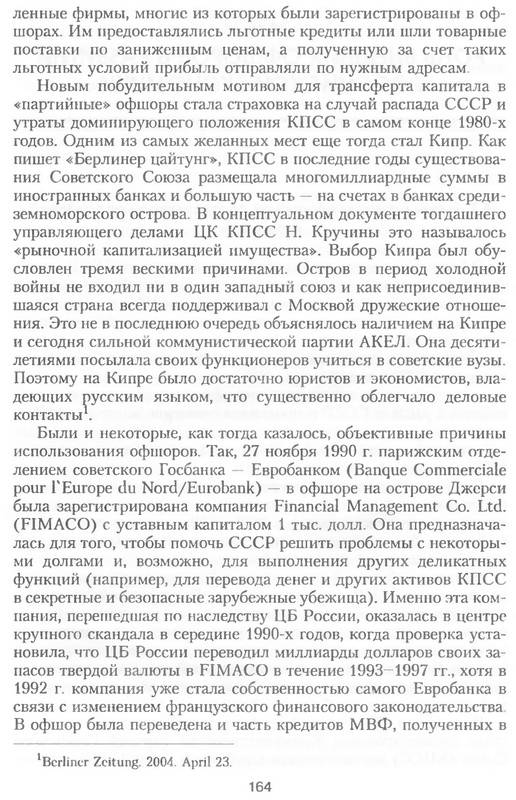 ленные фирмы, многие из которых были зарегистрированы в офшорах. Им предоставлялись льготные кредиты или шли товарные поставки по заниженным ценам, а полученную за счет таких льготных условий прибыль отправляли по нужным адресам.

Новым побудительным мотивом для трансферта капитала в «партийные» офшоры стала страховка на случай распада СССР и утраты доминирующего положения КПСС в самом конце 1980-х годов. Одним из самых желанных мест еще тогда стал Кипр. Как пишет «Берлинер цайтунг», КПСС в последние годы существования Советского Союза размещала многомиллиардные суммы в иностранных банках и большую часть — на счетах в банках средиземноморского острова. В концептуальном документе тогдашнего управляющего делами ЦК КПСС Н. Кручины это называлось «рыночной капитализацией имущества». Выбор Кипра был обусловлен тремя вескими причинами. Остров в период холодной войны не входил ни в один западный союз и как неприсоединившаяся страна всегда поддерживал с Москвой дружеские отношения. Это не в последнюю очередь объяснялось наличием на Кипре и сегодня сильной коммунистической партии АКЕЛ. Она десятилетиями посылала своих функционеров учиться в советские вузы. Поэтому на Кипре было достаточно юристов и экономистов, владеющих русским языком, что существенно облегчало деловые контакты$^1$.

Были и некоторые, как тогда казалось, объективные причины использования офшоров. Так, 27 ноября 1990 г. парижским отделением советского Госбанка — Евробанком (Banque Commerciale pour l`Europe du Nord/Eurobank) — в офшоре на острове Джерси была зарегистрирована компания Financial Management Co. Ltd. (FIMACO) с уставным капиталом 1 тыс. долл. Она предназначалась для того, чтобы помочь СССР решить проблемы с некоторыми долгами и, возможно, для выполнения других деликатных функций (например, для перевода денег и других активов КПСС в секретные и безопасные зарубежные убежища). Именно эта компания, перешедшая по наследству ЦБ России, оказалась в центре крупного скандала в середине 1990-х годов, когда проверка установила, что ЦБ России переводил миллиарды долларов своих запасов твердой валюты в FIMACO в течение 1993—1997 гг., хотя в 1992 г. компания уже стала собственностью самого Евробанка в связи с изменением французского финансового законодательства. В офшор была переведена и часть кредитов МВФ, полученных в

$^1$Berliner Zeitung. 2004. April 23.

164